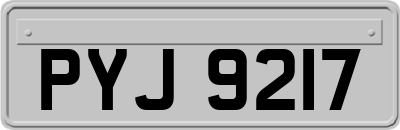 PYJ 9217